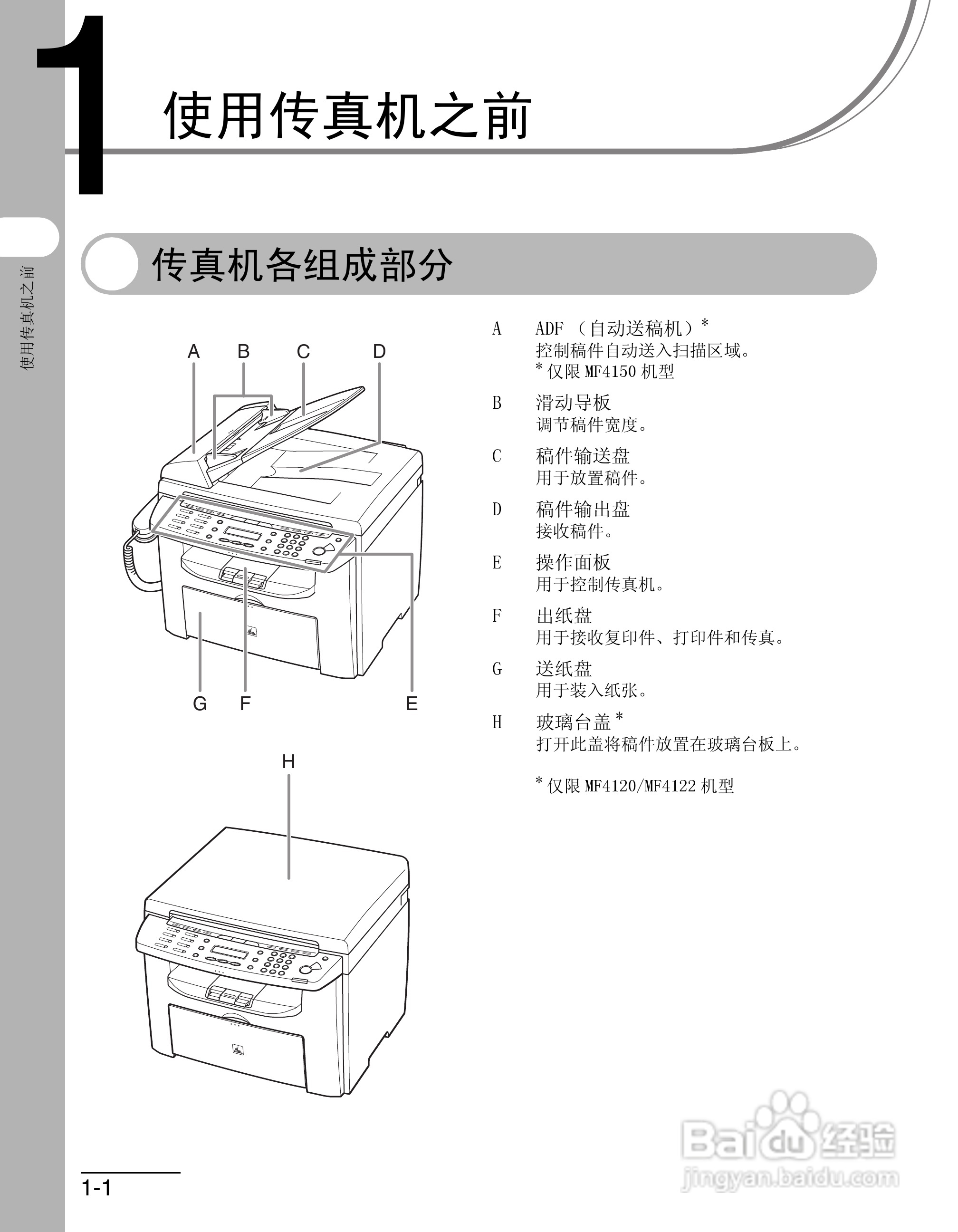 1

使用传真机之前

使用传真机之前

传真机各组成部分

A B C D

G F E

H

A ADF （自动送稿机）*
控制稿件自动送入扫描区域。
* 仅限 MF4150 机型

B 滑动导板
调节稿件宽度。

C 稿件输送盘
用于放置稿件。

D 稿件输出盘
接收稿件。

E 操作面板
用于控制传真机。

F 出纸盘
用于接收复印件、打印件和传真。

G 送纸盘
用于装入纸张。

H 玻璃台盖 *
打开此盖将稿件放置在玻璃台板上。

* 仅限 MF4120/MF4122 机型

1-1

Baidu 经验
jingyan.baidu.com